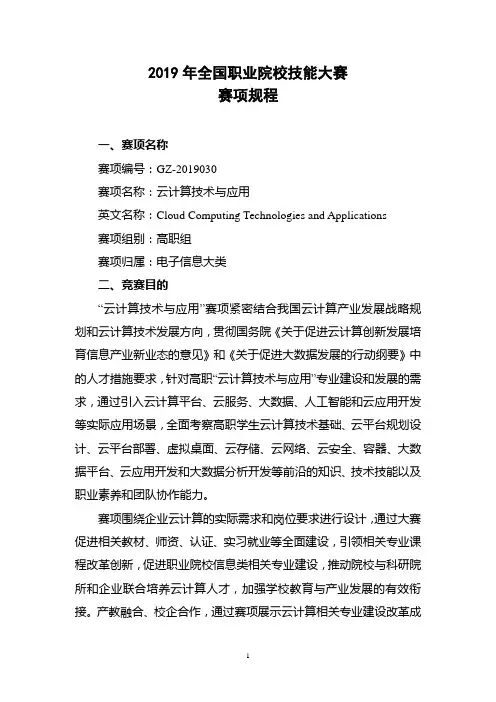 2019 年全国职业院校技能大赛
赛项规程

一、赛项名称

赛项编号：GZ-2019030

赛项名称：云计算技术与应用

英文名称：Cloud Computing Technologies and Applications

赛项组别：高职组

赛项归属：电子信息大类

二、竞赛目的

“云计算技术与应用”赛项紧密结合我国云计算产业发展战略规划和云计算技术发展方向，贯彻国务院《关于促进云计算创新发展培育信息产业新业态的意见》和《关于促进大数据发展的行动纲要》中的人才措施要求，针对高职“云计算技术与应用”专业建设和发展的需求，通过引入云计算平台、云服务、大数据、人工智能和云应用开发等实际应用场景，全面考察高职学生云计算技术基础、云平台规划设计、云平台部署、虚拟桌面、云存储、云网络、云安全、容器、大数据平台、云应用开发和大数据分析开发等前沿的知识、技术技能以及职业素养和团队协作能力。

赛项围绕企业云计算的实际需求和岗位要求进行设计，通过大赛促进相关教材、师资、认证、实习就业等全面建设，引领相关专业课程改革创新，促进职业院校信息类相关专业建设，推动院校与科研院所和企业联合培养云计算人才，加强学校教育与产业发展的有效衔接。产教融合、校企合作，通过赛项展示云计算相关专业建设改革成

1